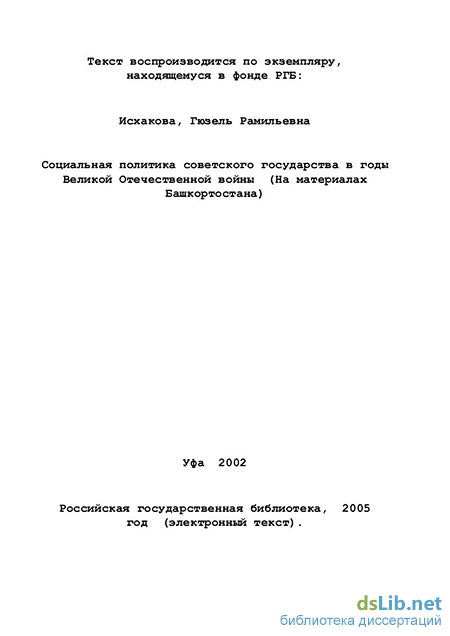 Текст воспроизводится по экземпляру, находящемуся в фонде РГБ:

Исхакова, Гюзель Рамильевна

Социальная политика советского государства в годы Великой Отечественной войны (На материалах Башкортостана)

Уфа 2002

Российская государственная библиотека, 2005 год (электронный текст).

dsLib.net
библиотека диссертаций